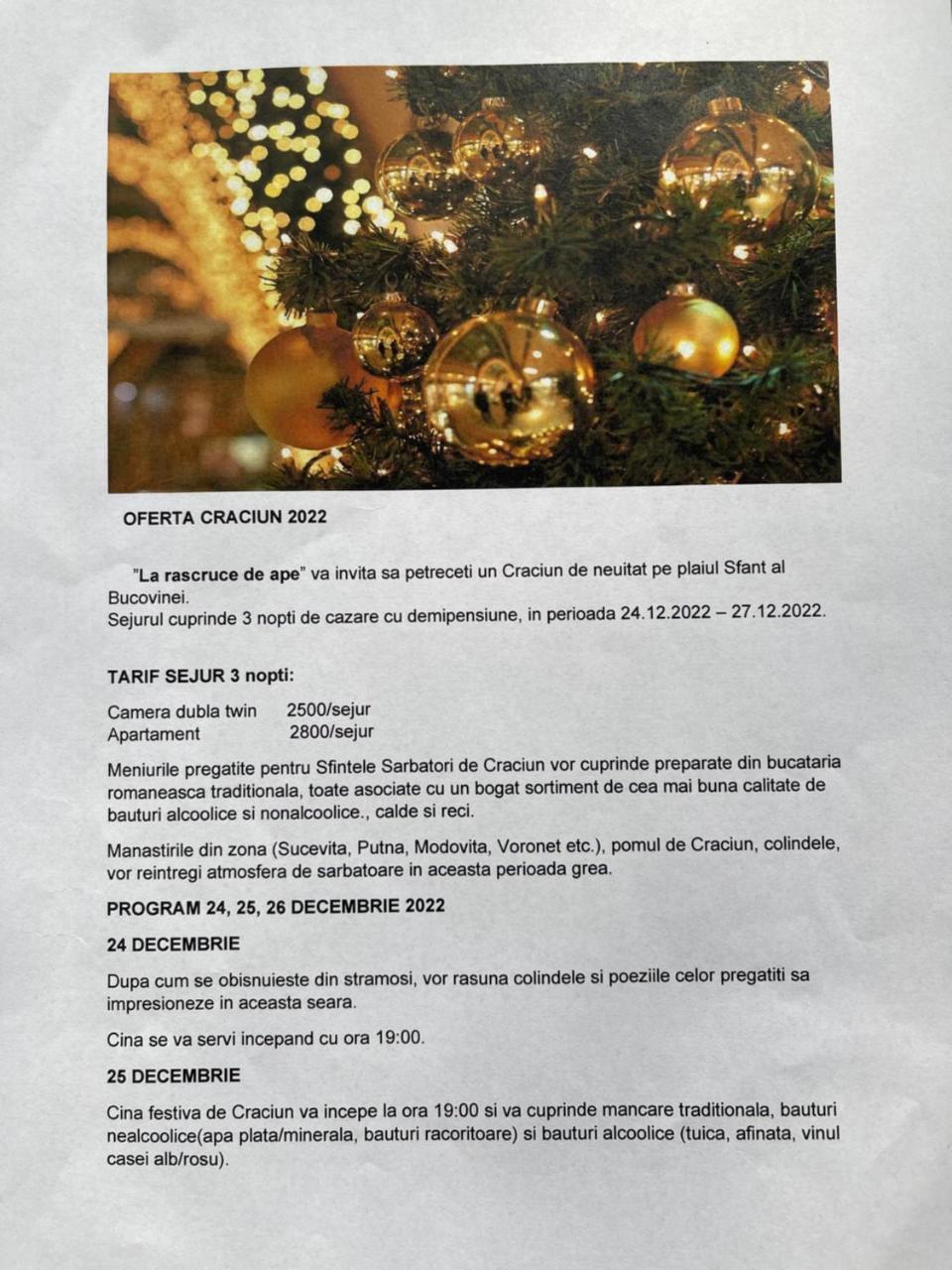 OFERTA CRACIUN 2022

"La rascruce de ape" va invita sa petreceti un Craciun de neuitat pe plaiul Sfant al Bucovinei.
Sejurul cuprinde 3 nopti de cazare cu demipensiune, in perioada 24.12.2022 – 27.12.2022.

TARIF SEJUR 3 nopti:

Camera dubla twin 2500/sejur
Apartament 2800/sejur

Meniurile pregatite pentru Sfintele Sarbatori de Craciun vor cuprinde preparate din bucataria romaneasca traditionala, toate asociate cu un bogat sortiment de cea mai buna calitate de bauturi alcoolice si nonalcoolice., calde si reci.

Manastirile din zona (Sucevita, Putna, Modovita, Voronet etc.), pomul de Craciun, colindele, vor reintregi atmosfera de sarbatoare in aceasta perioada grea.

PROGRAM 24, 25, 26 DECEMBRIE 2022

24 DECEMBRIE

Dupa cum se obisnuieste din stramosi, vor rasuna colindele si poeziile celor pregatiti sa impresioneze in aceasta seara.

Cina se va servi incepand cu ora 19:00.

25 DECEMBRIE

Cina festiva de Craciun va incepe la ora 19:00 si va cuprinde mancare traditionala, bauturi nealcoolice(apa plata/minerala, bauturi racoritoare) si bauturi alcoolice (tuica, afinata, vinul casei alb/rosu).